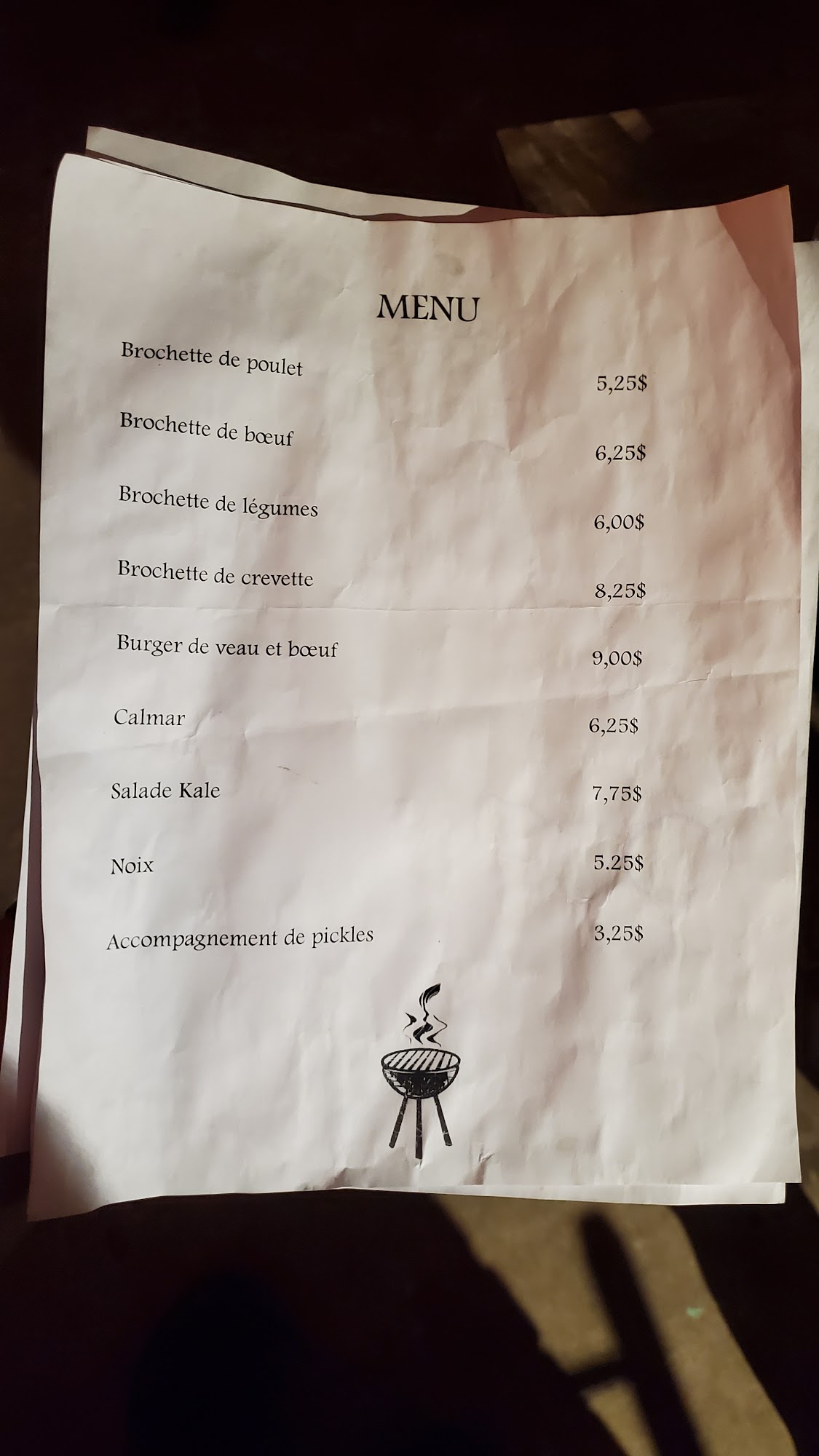 MENU

Brochette de poulet 5,25$

Brochette de bœuf 6,25$

Brochette de légumes 6,00$

Brochette de crevette 8,25$

Burger de veau et bœuf 9,00$

Calmar 6,25$

Salade Kale 7,75$

Noix 5.25$

Accompagnement de pickles 3,25$